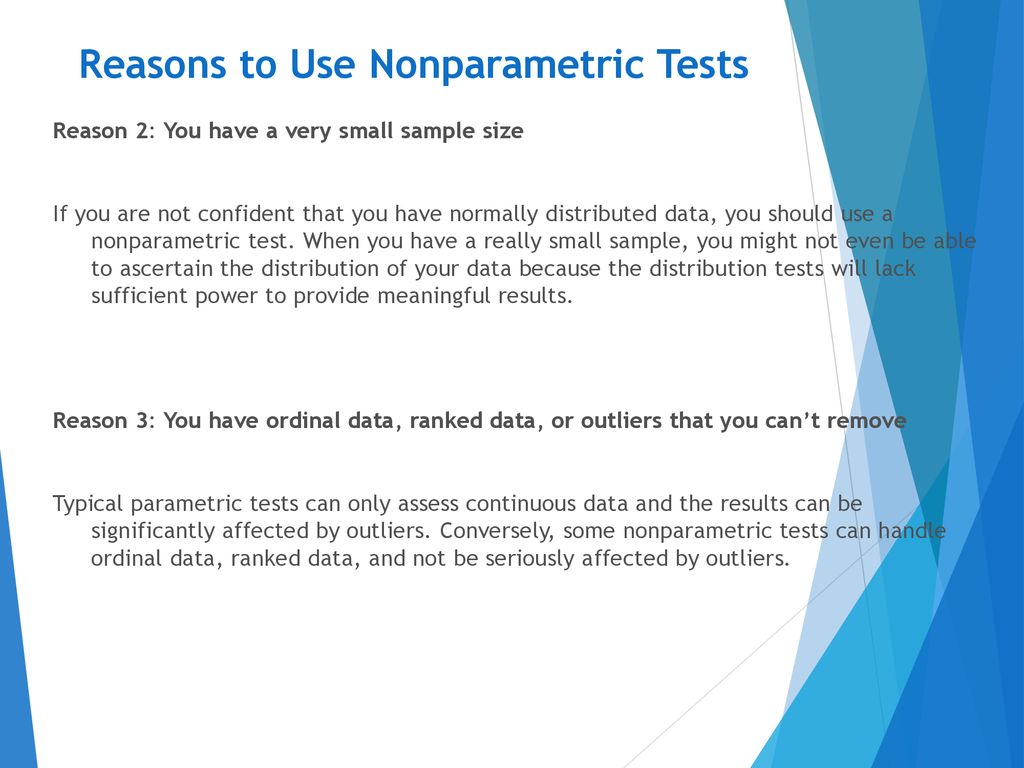 Reasons to Use Nonparametric Tests

Reason 2: You have a very small sample size

If you are not confident that you have normally distributed data, you should use a nonparametric test. When you have a really small sample, you might not even be able to ascertain the distribution of your data because the distribution tests will lack sufficient power to provide meaningful results.

Reason 3: You have ordinal data, ranked data, or outliers that you can’t remove

Typical parametric tests can only assess continuous data and the results can be significantly affected by outliers. Conversely, some nonparametric tests can handle ordinal data, ranked data, and not be seriously affected by outliers.